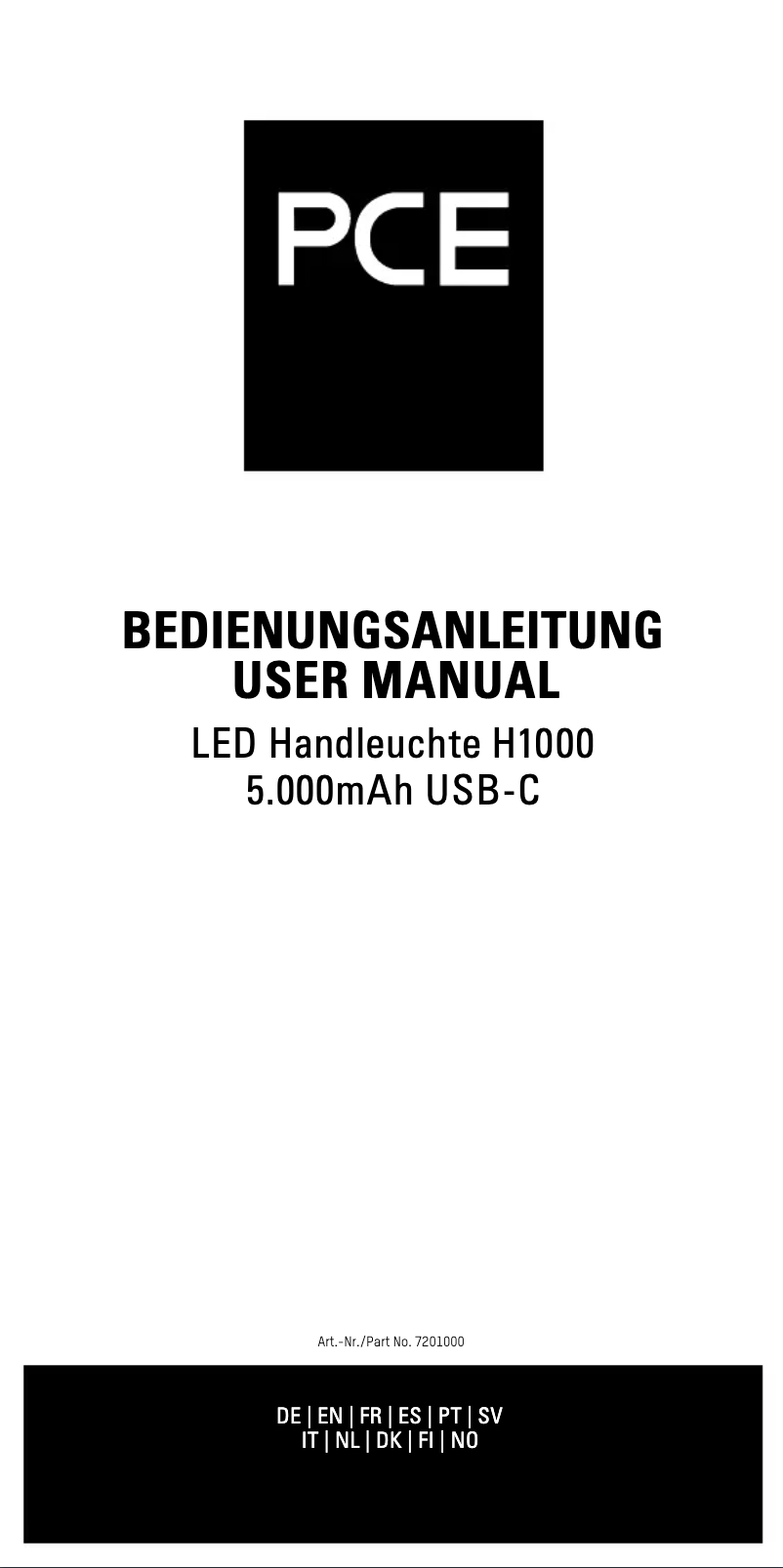 PCE

BEDIENUNGSANLEITUNG
USER MANUAL

LED Handleuchte H1000
5.000mAh USB-C

Art.-Nr./Part No. 7201000

DE | EN | FR | ES | PT | SV
IT | NL | DK | FI | NO